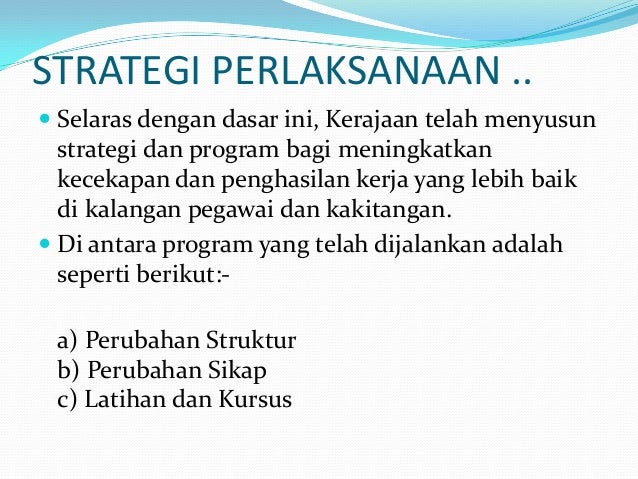 STRATEGI PERLAKSANAAN ..

• Selaras dengan dasar ini, Kerajaan telah menyusun strategi dan program bagi meningkatkan kecekapan dan penghasilan kerja yang lebih baik di kalangan pegawai dan kakitangan.

• Di antara program yang telah dijalankan adalah seperti berikut:-

a) Perubahan Struktur
b) Perubahan Sikap
c) Latihan dan Kursus